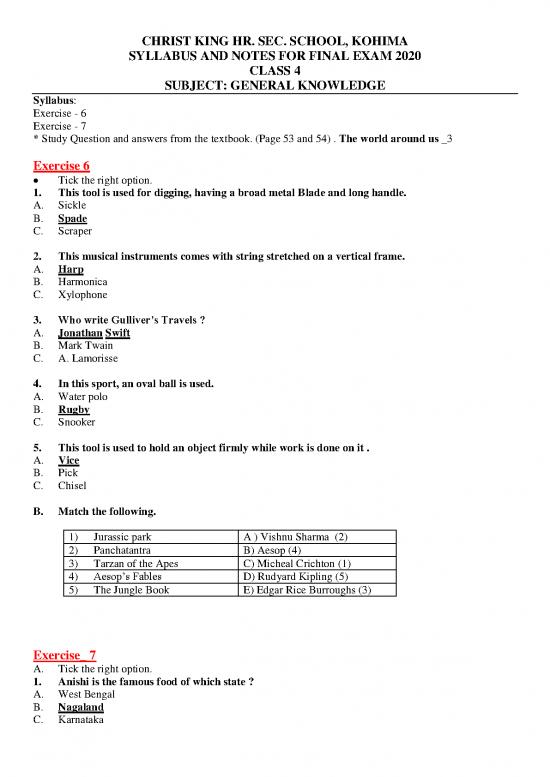 CHRIST KING HR. SEC. SCHOOL, KOHIMA
SYLLABUS AND NOTES FOR FINAL EXAM 2020
CLASS 4
SUBJECT: GENERAL KNOWLEDGE

Syllabus:
Exercise - 6
Exercise - 7
* Study Question and answers from the textbook. (Page 53 and 54) . The world around us _3

Exercise 6
• Tick the right option.
1. This tool is used for digging, having a broad metal Blade and long handle.
A. Sickle
B. Spade
C. Scraper

2. This musical instruments comes with string stretched on a vertical frame.
A. Harp
B. Harmonica
C. Xylophone

3. Who write Gulliver's Travels ?
A. Jonathan Swift
B. Mark Twain
C. A. Lamorisse

4. In this sport, an oval ball is used.
A. Water polo
B. Rugby
C. Snooker

5. This tool is used to hold an object firmly while work is done on it .
A. Vice
B. Pick
C. Chisel

B. Match the following.

| 1) | Jurassic park | A ) Vishnu Sharma (2) |
|---|---|---|
| 2) | Panchatantra | B) Aesop (4) |
| 3) | Tarzan of the Apes | C) Micheal Crichton (1) |
| 4) | Aesop's Fables | D) Rudyard Kipling (5) |
| 5) | The Jungle Book | E) Edgar Rice Burroughs (3) |

Exercise _7
A. Tick the right option.
1. Anishi is the famous food of which state ?
A. West Bengal
B. Nagaland
C. Karnataka